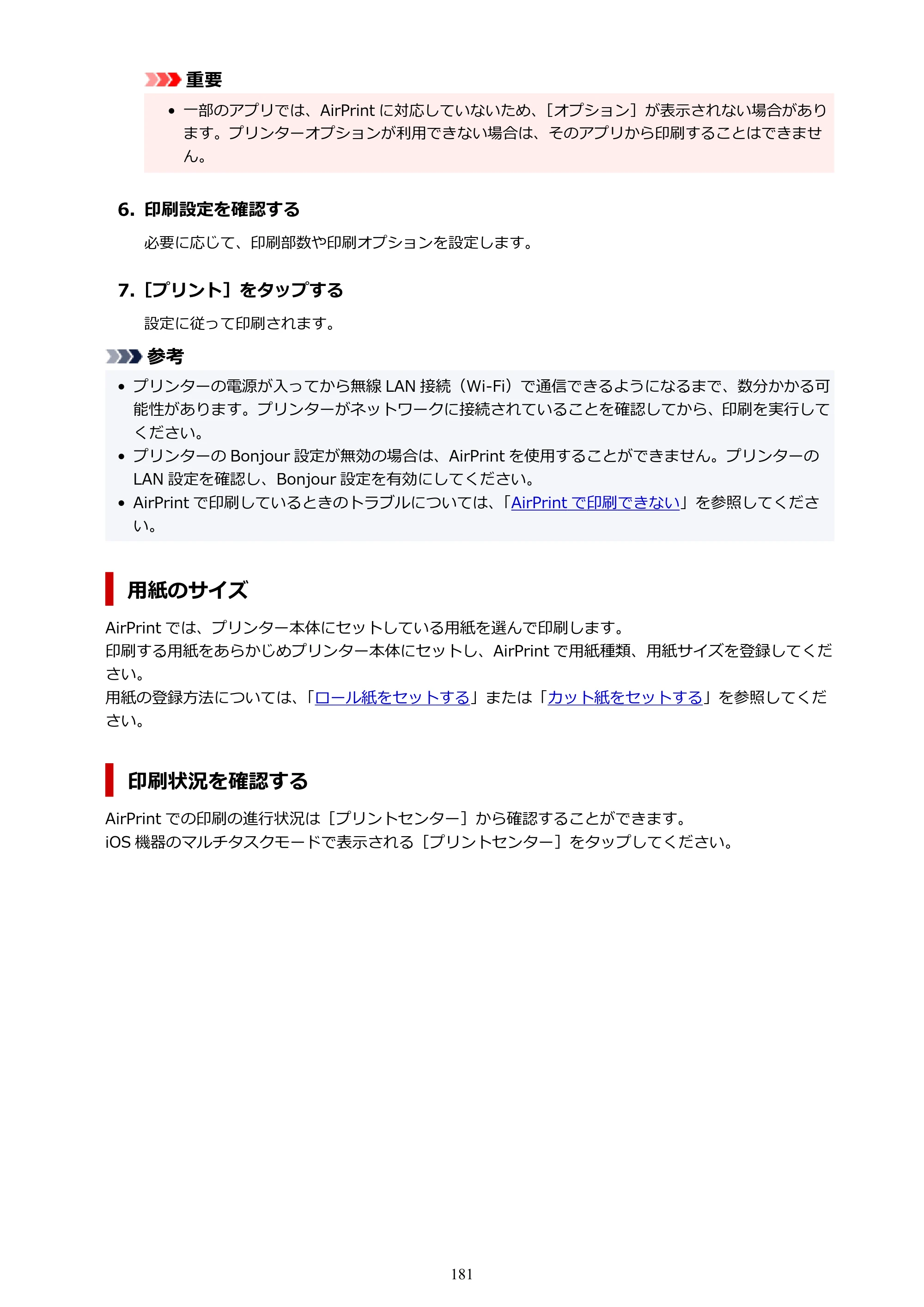 重要

• 一部のアプリでは、AirPrintに対応していないため、［オプション］が表示されない場合があります。プリンターオプションが利用できない場合は、そのアプリから印刷することはできません。

6. 印刷設定を確認する

必要に応じて、印刷部数や印刷オプションを設定します。

7. ［プリント］をタップする

設定に従って印刷されます。

参考

• プリンターの電源が入ってから無線LAN接続（Wi-Fi）で通信できるようになるまで、数分かかる可能性があります。プリンターがネットワークに接続されていることを確認してから、印刷を実行してください。
• プリンターのBonjour設定が無効の場合は、AirPrintを使用することができません。プリンターのLAN設定を確認し、Bonjour設定を有効にしてください。
• AirPrintで印刷しているときのトラブルについては、「AirPrintで印刷できない」を参照してください。

用紙のサイズ

AirPrintでは、プリンター本体にセットしている用紙を選んで印刷します。
印刷する用紙をあらかじめプリンター本体にセットし、AirPrintで用紙種類、用紙サイズを登録してください。
用紙の登録方法については、「ロール紙をセットする」または「カット紙をセットする」を参照してください。

印刷状況を確認する

AirPrintでの印刷の進行状況は［プリントセンター］から確認することができます。
iOS機器のマルチタスクモードで表示される［プリントセンター］をタップしてください。

181